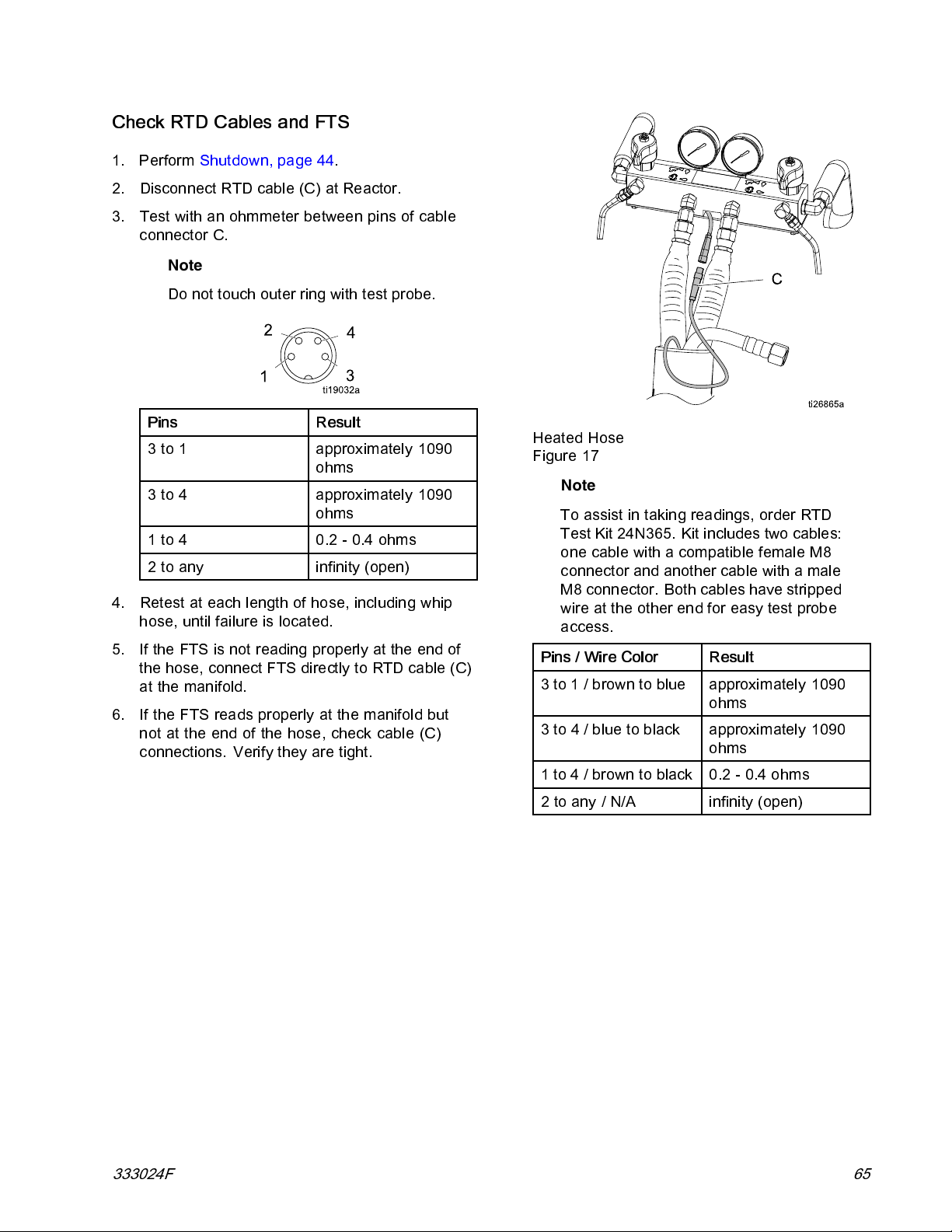 Check RTD Cables and FTS

1. Perform Shutdown, page 44.

2. Disconnect RTD cable (C) at Reactor.

3. Test with an ohmmeter between pins of cable connector C.

Note

Do not touch outer ring with test probe.

2
4
1
3
ti19032a

| Pins | Result |
|---|---|
| 3 to 1 | approximately 1090 ohms |
| 3 to 4 | approximately 1090 ohms |
| 1 to 4 | 0.2 - 0.4 ohms |
| 2 to any | infinity (open) |

4. Retest at each length of hose, including whip hose, until failure is located.

5. If the FTS is not reading properly at the end of the hose, connect FTS directly to RTD cable (C) at the manifold.

6. If the FTS reads properly at the manifold but not at the end of the hose, check cable (C) connections. Verify they are tight.

C
ti26865a

Heated Hose
Figure 17

Note

To assist in taking readings, order RTD Test Kit 24N365. Kit includes two cables: one cable with a compatible female M8 connector and another cable with a male M8 connector. Both cables have stripped wire at the other end for easy test probe access.

| Pins / Wire Color | Result |
|---|---|
| 3 to 1 / brown to blue | approximately 1090 ohms |
| 3 to 4 / blue to black | approximately 1090 ohms |
| 1 to 4 / brown to black | 0.2 - 0.4 ohms |
| 2 to any / N/A | infinity (open) |

333024F
65